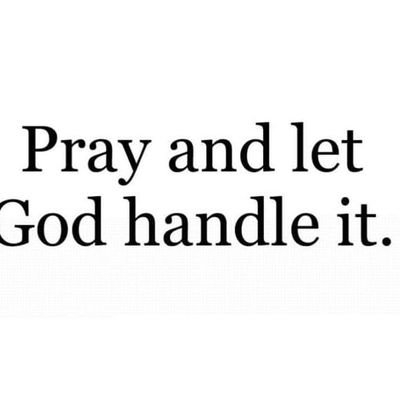 Pray and let God handle it.